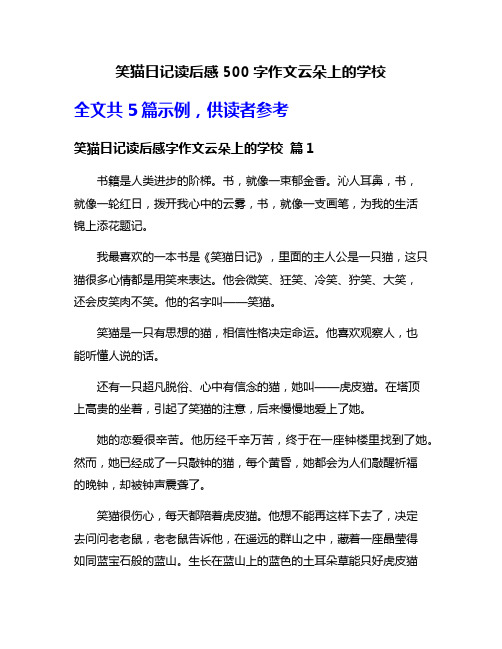 笑猫日记读后感 500 字作文云朵上的学校

全文共 5 篇示例，供读者参考

笑猫日记读后感字作文云朵上的学校 篇 1

书籍是人类进步的阶梯。书，就像一束郁金香。沁人耳鼻，书，就像一轮红日，拨开我心中的云雾，书，就像一支画笔，为我的生活锦上添花题记。

我最喜欢的一本书是《笑猫日记》，里面的主人公是一只猫，这只猫很多心情都是用笑来表达。他会微笑、狂笑、冷笑、狞笑、大笑，还会皮笑肉不笑。他的名字叫——笑猫。

笑猫是一只有思想的猫，相信性格决定命运。他喜欢观察人，也能听懂人说的话。

还有一只超凡脱俗、心中有信念的猫，她叫——虎皮猫。在塔顶上高贵的坐着，引起了笑猫的注意，后来慢慢地爱上了她。

她的恋爱很辛苦。他历经千辛万苦，终于在一座钟楼里找到了她。然而，她已经成了一只敲钟的猫，每个黄昏，她都会为人们敲醒祈福的晚钟，却被钟声震聋了。

笑猫很伤心，每天都陪着虎皮猫。他想不能再这样下去了，决定去问问老老鼠，老老鼠告诉他，在遥远的群山之中，藏着一座晶莹得如同蓝宝石般的蓝山。生长在蓝山上的蓝色的土耳朵草能只好虎皮猫